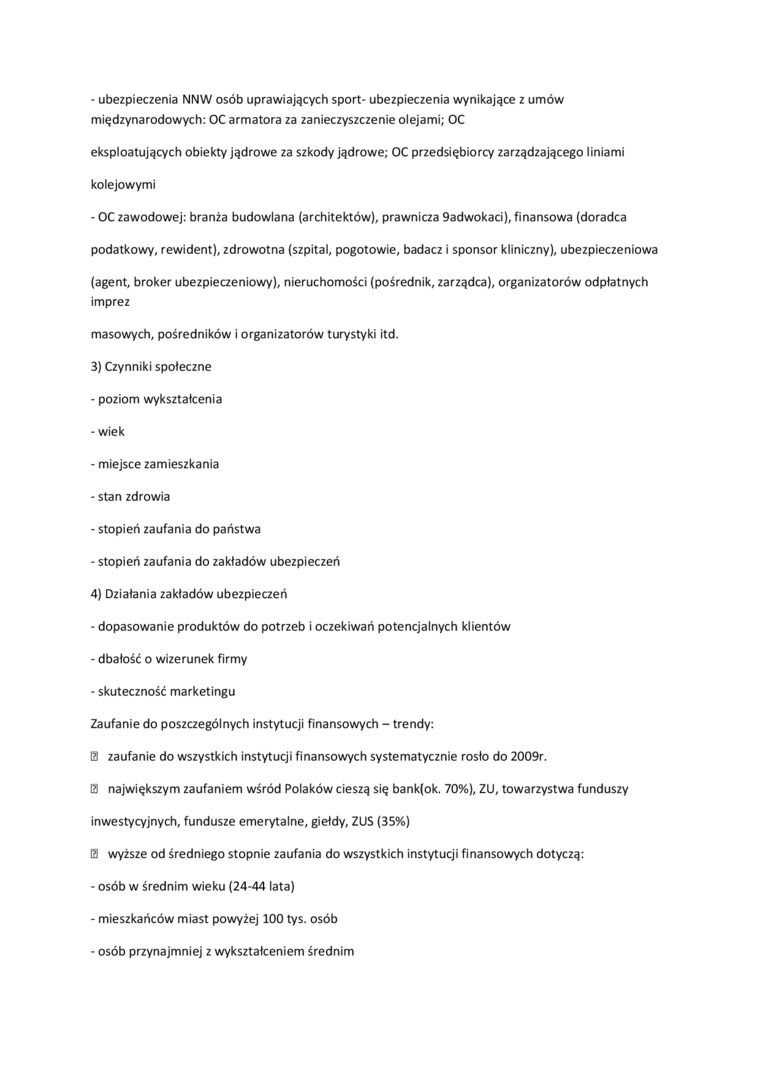 - ubezpieczenia NNW osób uprawiających sport- ubezpieczenia wynikające z umów międzynarodowych: OC armatora za zanieczyszczenie olejami; OC

eksploatujących obiekty jądrowe za szkody jądrowe; OC przedsiębiorcy zarządzającego liniami

kolejowymi

- OC zawodowej: branża budowlana (architektów), prawnicza 9adwokaci), finansowa (doradca

podatkowy, rewident), zdrowotna (szpital, pogotowie, badacz i sponsor kliniczny), ubezpieczeniowa

(agent, broker ubezpieczeniowy), nieruchomości (pośrednik, zarządca), organizatorów odpłatnych imprez

masowych, pośredników i organizatorów turystyki itd.

3) Czynniki społeczne

- poziom wykształcenia

- wiek

- miejsce zamieszkania

- stan zdrowia

- stopień zaufania do państwa

- stopień zaufania do zakładów ubezpieczeń

4) Działania zakładów ubezpieczeń

- dopasowanie produktów do potrzeb i oczekiwań potencjalnych klientów

- dbałość o wizerunek firmy

- skuteczność marketingu

Zaufanie do poszczególnych instytucji finansowych – trendy:

 zaufanie do wszystkich instytucji finansowych systematycznie rosło do 2009r.

 największym zaufaniem wśród Polaków cieszą się bank(ok. 70%), ZU, towarzystwa funduszy

inwestycyjnych, fundusze emerytalne, giełdy, ZUS (35%)

 wyższe od średniego stopnie zaufania do wszystkich instytucji finansowych dotyczą:

- osób w średnim wieku (24-44 lata)

- mieszkańców miast powyżej 100 tys. osób

- osób przynajmniej z wykształceniem średnim